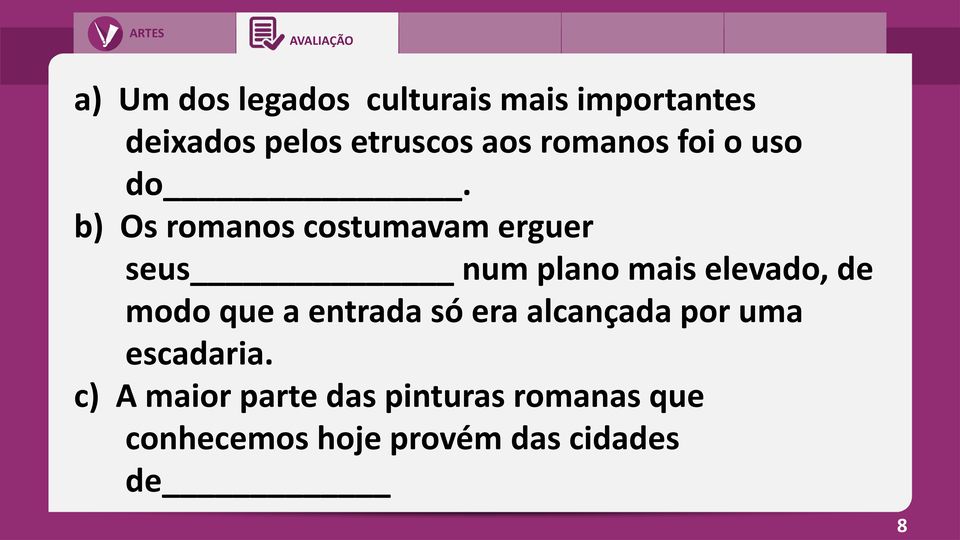 ARTES

AVALIAÇÃO

a) Um dos legados culturais mais importantes deixados pelos etruscos aos romanos foi o uso do_________________.

b) Os romanos costumavam erguer seus_______________ num plano mais elevado, de modo que a entrada só era alcançada por uma escadaria.

c) A maior parte das pinturas romanas que conhecemos hoje provém das cidades de_____________

8